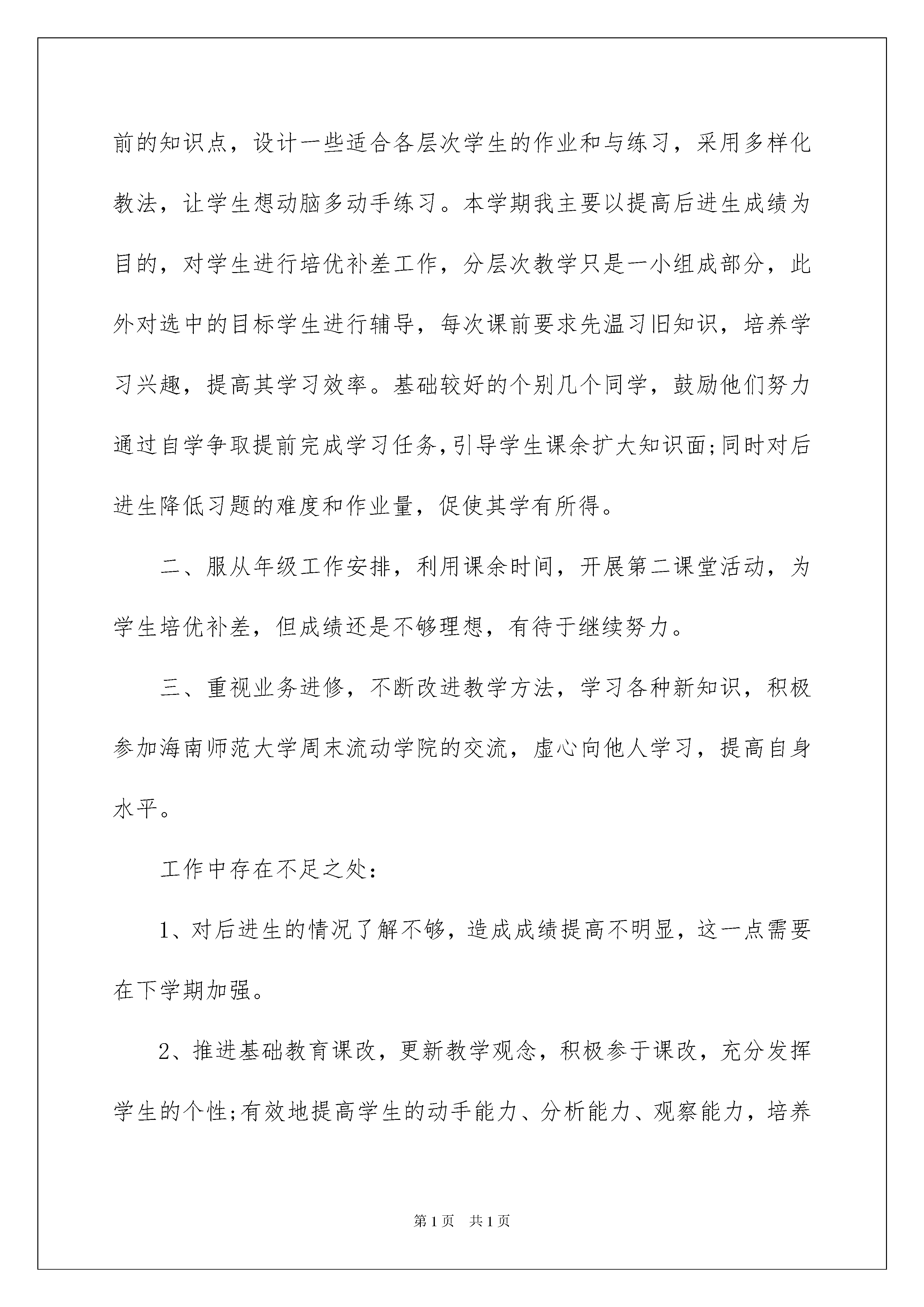 前的知识点，设计一些适合各层次学生的作业和与练习，采用多样化教法，让学生想动脑多动手练习。本学期我主要以提高后进生成绩为目的，对学生进行培优补差工作，分层次教学只是一小组成部分，此外对选中的目标学生进行辅导，每次课前要求先温习旧知识，培养学习兴趣，提高其学习效率。基础较好的个别几个同学，鼓励他们努力通过自学争取提前完成学习任务,引导学生课余扩大知识面;同时对后进生降低习题的难度和作业量，促使其学有所得。

二、服从年级工作安排，利用课余时间，开展第二课堂活动，为学生培优补差，但成绩还是不够理想，有待于继续努力。

三、重视业务进修，不断改进教学方法，学习各种新知识，积极参加海南师范大学周末流动学院的交流，虚心向他人学习，提高自身水平。

工作中存在不足之处:

1、对后进生的情况了解不够，造成成绩提高不明显，这一点需要在下学期加强。

2、推进基础教育课改，更新教学观念，积极参于课改，充分发挥学生的个性;有效地提高学生的动手能力、分析能力、观察能力，培养

第1页　共1页